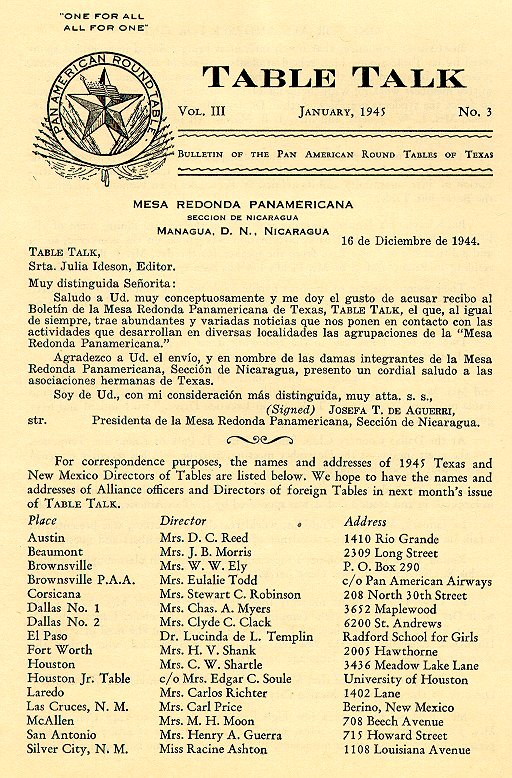 "ONE FOR ALL
ALL FOR ONE"

PAN AMERICAN ROUND TABLE

TABLE TALK

VOL. III JANUARY, 1945 No. 3

BULLETIN OF THE PAN AMERICAN ROUND TABLES OF TEXAS

MESA REDONDA PANAMERICANA
SECCION DE NICARAGUA
MANAGUA, D. N., NICARAGUA

16 de Diciembre de 1944.

TABLE TALK,
Srta. Julia Ideson, Editor.

Muy distinguida Señorita:

Saludo a Ud. muy conceptuosamente y me doy el gusto de acusar recibo al Boletín de la Mesa Redonda Panamericana de Texas, TABLE TALK, el que, al igual de siempre, trae abundantes y variadas noticias que nos ponen en contacto con las actividades que desarrollan en diversas localidades las agrupaciones de la "Mesa Redonda Panamericana."

Agradezco a Ud. el envío, y en nombre de las damas integrantes de la Mesa Redonda Panamericana, Sección de Nicaragua, presento un cordial saludo a las asociaciones hermanas de Texas.

Soy de Ud., con mi consideración más distinguida, muy atta. s. s.,

(Signed) JOSEFA T. DE AGUERRI,
str. Presidenta de la Mesa Redonda Panamericana, Sección de Nicaragua.

For correspondence purposes, the names and addresses of 1945 Texas and New Mexico Directors of Tables are listed below. We hope to have the names and addresses of Alliance officers and Directors of foreign Tables in next month's issue of TABLE TALK.

| Place | Director | Address |
|---|---|---|
| Austin | Mrs. D. C. Reed | 1410 Rio Grande |
| Beaumont | Mrs. J. B. Morris | 2309 Long Street |
| Brownsville | Mrs. W. W. Ely | P. O. Box 290 |
| Brownsville P.A.A. | Mrs. Eulalie Todd | c/o Pan American Airways |
| Corsicana | Mrs. Stewart C. Robinson | 208 North 30th Street |
| Dallas No. 1 | Mrs. Chas. A. Myers | 3652 Maplewood |
| Dallas No. 2 | Mrs. Clyde C. Clack | 6200 St. Andrews |
| El Paso | Dr. Lucinda de L. Templin | Radford School for Girls |
| Fort Worth | Mrs. H. V. Shank | 2005 Hawthorne |
| Houston | Mrs. C. W. Shartle | 3436 Meadow Lake Lane |
| Houston Jr. Table | c/o Mrs. Edgar C. Soule | University of Houston |
| Laredo | Mrs. Carlos Richter | 1402 Lane |
| Las Cruces, N. M. | Mrs. Carl Price | Berino, New Mexico |
| McAllen | Mrs. M. H. Moon | 708 Beech Avenue |
| San Antonio | Mrs. Henry A. Guerra | 715 Howard Street |
| Silver City, N. M. | Miss Racine Ashton | 1108 Louisiana Avenue |